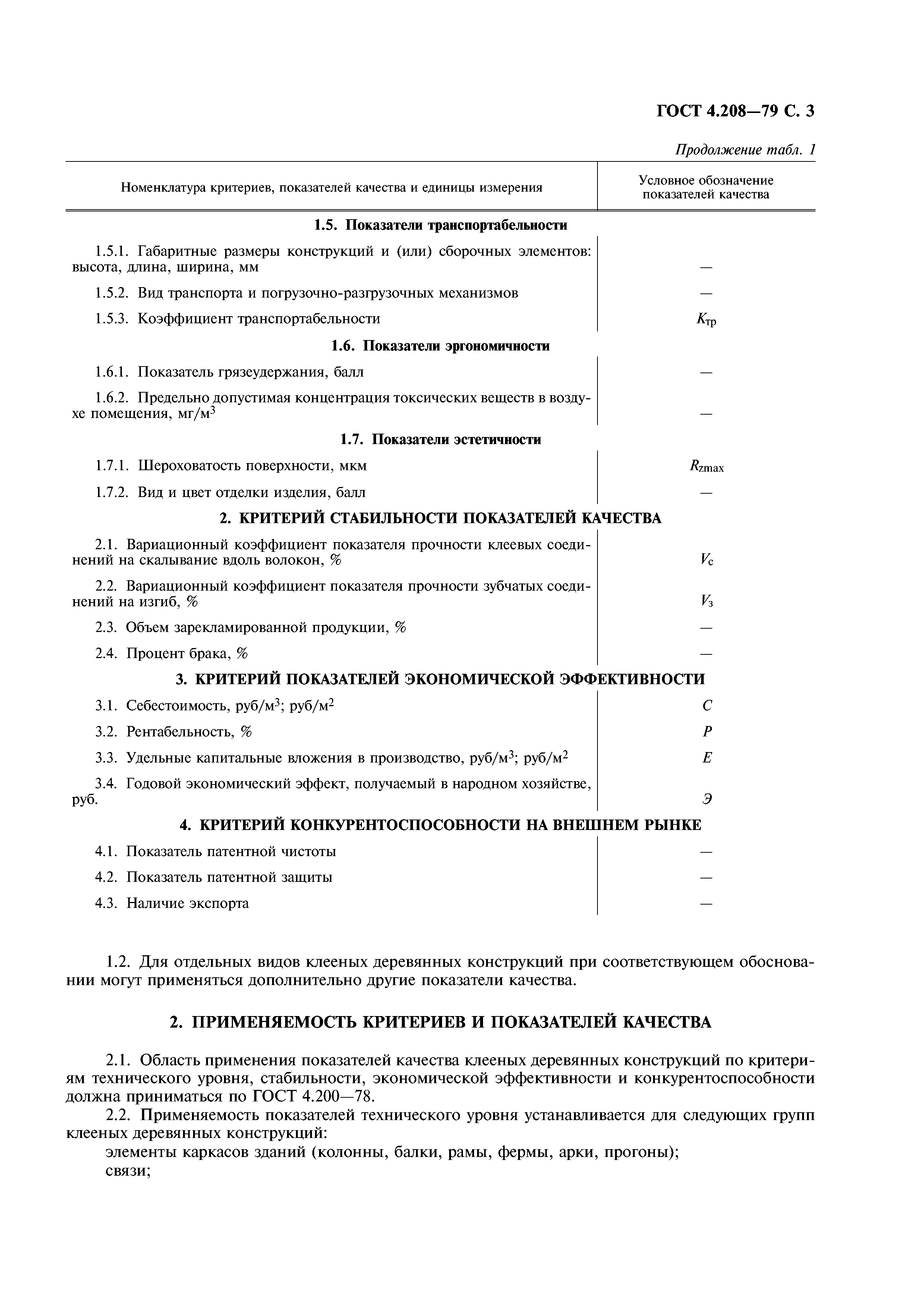 ГОСТ 4.208—79 С. 3

Продолжение табл. 1

| Номенклатура критериев, показателей качества и единицы измерения | Условное обозначение показателей качества |
|---|---|
| **1.5. Показатели транспортабельности** | |
| 1.5.1. Габаритные размеры конструкций и (или) сборочных элементов: высота, длина, ширина, мм | — |
| 1.5.2. Вид транспорта и погрузочно-разгрузочных механизмов | — |
| 1.5.3. Коэффициент транспортабельности | $K_{тр}$ |
| **1.6. Показатели эргономичности** | |
| 1.6.1. Показатель грязеудержания, балл | — |
| 1.6.2. Предельно допустимая концентрация токсических веществ в воздухе помещения, мг/м$^3$ | — |
| **1.7. Показатели эстетичности** | |
| 1.7.1. Шероховатость поверхности, мкм | $R_{zmax}$ |
| 1.7.2. Вид и цвет отделки изделия, балл | — |
| **2. КРИТЕРИЙ СТАБИЛЬНОСТИ ПОКАЗАТЕЛЕЙ КАЧЕСТВА** | |
| 2.1. Вариационный коэффициент показателя прочности клеевых соединений на скалывание вдоль волокон, % | $V_с$ |
| 2.2. Вариационный коэффициент показателя прочности зубчатых соединений на изгиб, % | $V_з$ |
| 2.3. Объем зарекламированной продукции, % | — |
| 2.4. Процент брака, % | — |
| **3. КРИТЕРИЙ ПОКАЗАТЕЛЕЙ ЭКОНОМИЧЕСКОЙ ЭФФЕКТИВНОСТИ** | |
| 3.1. Себестоимость, руб/м$^3$; руб/м$^2$ | $C$ |
| 3.2. Рентабельность, % | $P$ |
| 3.3. Удельные капитальные вложения в производство, руб/м$^3$; руб/м$^2$ | $E$ |
| 3.4. Годовой экономический эффект, получаемый в народном хозяйстве, руб. | $Э$ |
| **4. КРИТЕРИЙ КОНКУРЕНТОСПОСОБНОСТИ НА ВНЕШНЕМ РЫНКЕ** | |
| 4.1. Показатель патентной чистоты | — |
| 4.2. Показатель патентной защиты | — |
| 4.3. Наличие экспорта | — |

1.2. Для отдельных видов клееных деревянных конструкций при соответствующем обосновании могут применяться дополнительно другие показатели качества.

2. ПРИМЕНЯЕМОСТЬ КРИТЕРИЕВ И ПОКАЗАТЕЛЕЙ КАЧЕСТВА

2.1. Область применения показателей качества клееных деревянных конструкций по критериям технического уровня, стабильности, экономической эффективности и конкурентоспособности должна приниматься по ГОСТ 4.200—78.

2.2. Применяемость показателей технического уровня устанавливается для следующих групп клееных деревянных конструкций:

элементы каркасов зданий (колонны, балки, рамы, фермы, арки, прогоны);

связи;